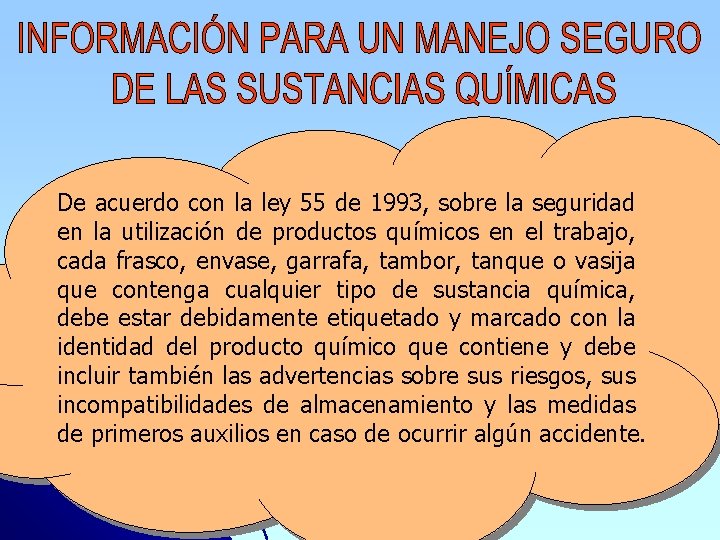 INFORMACIÓN PARA UN MANEJO SEGURO DE LAS SUSTANCIAS QUÍMICAS

De acuerdo con la ley 55 de 1993, sobre la seguridad en la utilización de productos químicos en el trabajo, cada frasco, envase, garrafa, tambor, tanque o vasija que contenga cualquier tipo de sustancia química, debe estar debidamente etiquetado y marcado con la identidad del producto químico que contiene y debe incluir también las advertencias sobre sus riesgos, sus incompatibilidades de almacenamiento y las medidas de primeros auxilios en caso de ocurrir algún accidente.